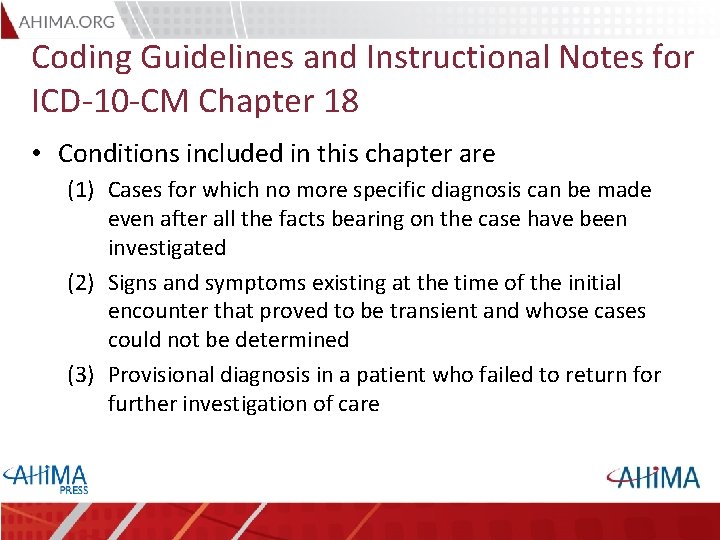 AHIMA.ORG

Coding Guidelines and Instructional Notes for ICD-10-CM Chapter 18

• Conditions included in this chapter are

(1) Cases for which no more specific diagnosis can be made even after all the facts bearing on the case have been investigated

(2) Signs and symptoms existing at the time of the initial encounter that proved to be transient and whose cases could not be determined

(3) Provisional diagnosis in a patient who failed to return for further investigation of care

AHIMA PRESS

AHIMA